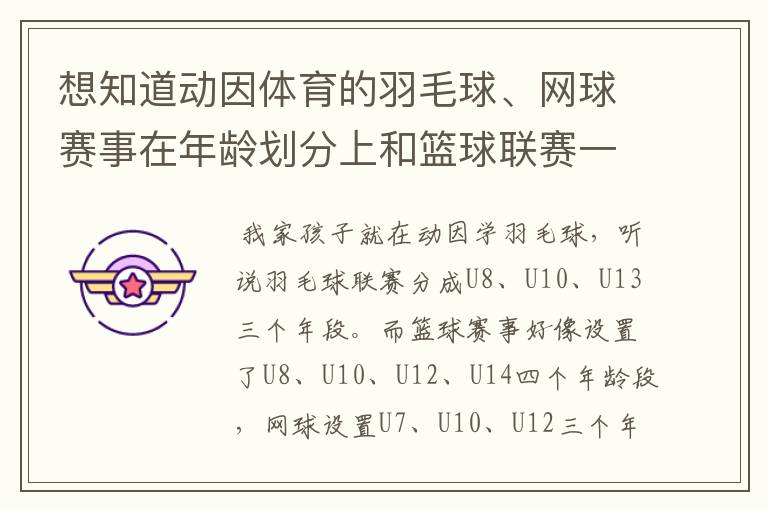 想知道动因体育的羽毛球、网球赛事在年龄划分上和篮球联赛一

我家孩子就在动因学羽毛球，听说羽毛球联赛分成U8、U10、U13三个年段。而篮球赛事好像设置了U8、U10、U12、U14四个年龄段，网球设置U7、U10、U12三个年